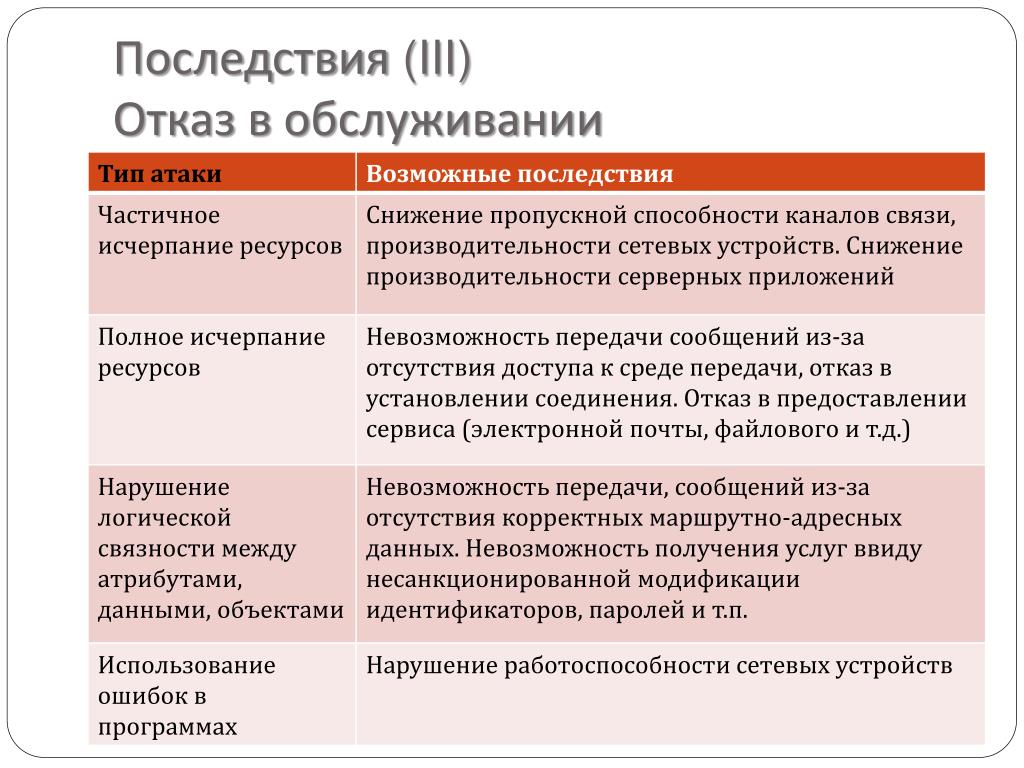 Последствия (III)
Отказ в обслуживании

| Тип атаки | Возможные последствия |
|---|---|
| Частичное исчерпание ресурсов | Снижение пропускной способности каналов связи, производительности сетевых устройств. Снижение производительности серверных приложений |
| Полное исчерпание ресурсов | Невозможность передачи сообщений из-за отсутствия доступа к среде передачи, отказ в установлении соединения. Отказ в предоставлении сервиса (электронной почты, файлового и т.д.) |
| Нарушение логической связности между атрибутами, данными, объектами | Невозможность передачи, сообщений из-за отсутствия корректных маршрутно-адресных данных. Невозможность получения услуг ввиду несанкционированной модификации идентификаторов, паролей и т.п. |
| Использование ошибок в программах | Нарушение работоспособности сетевых устройств |